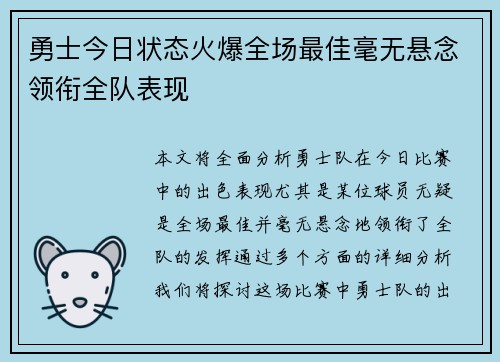 勇士今日状态火爆全场最佳毫无悬念领衔全队表现

本文将全面分析勇士队在今日比赛中的出色表现尤其是某位球员无疑是全场最佳并毫无悬念地领衔了全队的发挥通过多个方面的详细分析我们将探讨这场比赛中勇士队的出